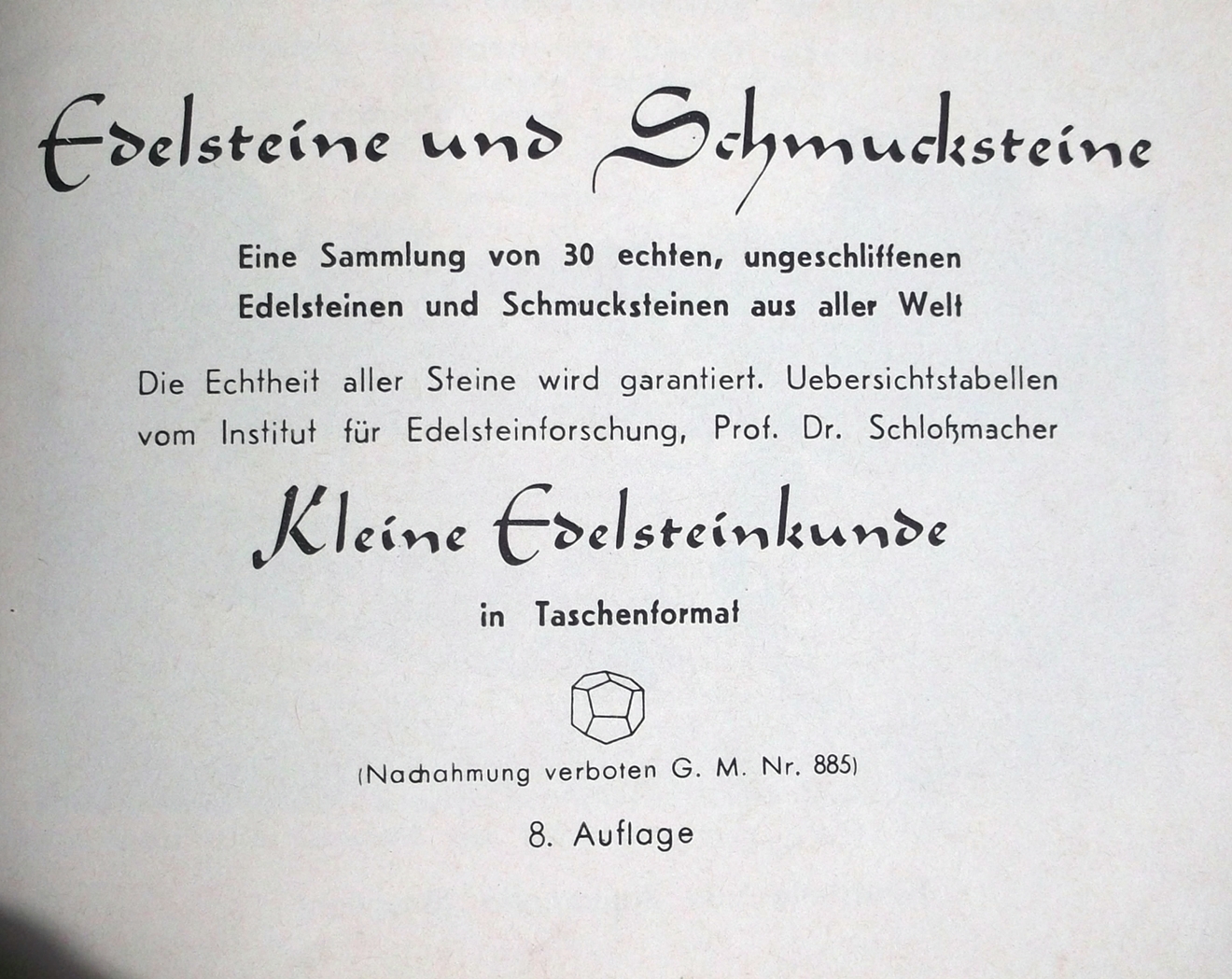 Edelsteine und Schmucksteine

Eine Sammlung von 30 echten, ungeschliffenen Edelsteinen und Schmucksteinen aus aller Welt

Die Echtheit aller Steine wird garantiert. Uebersichtstabellen vom Institut für Edelsteinforschung, Prof. Dr. Schloßmacher

Kleine Edelsteinkunde

in Taschenformat

(Nachahmung verboten G. M. Nr. 885)

8. Auflage